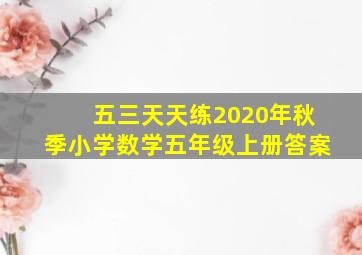 五三天天练2020年秋季小学数学五年级上册答案